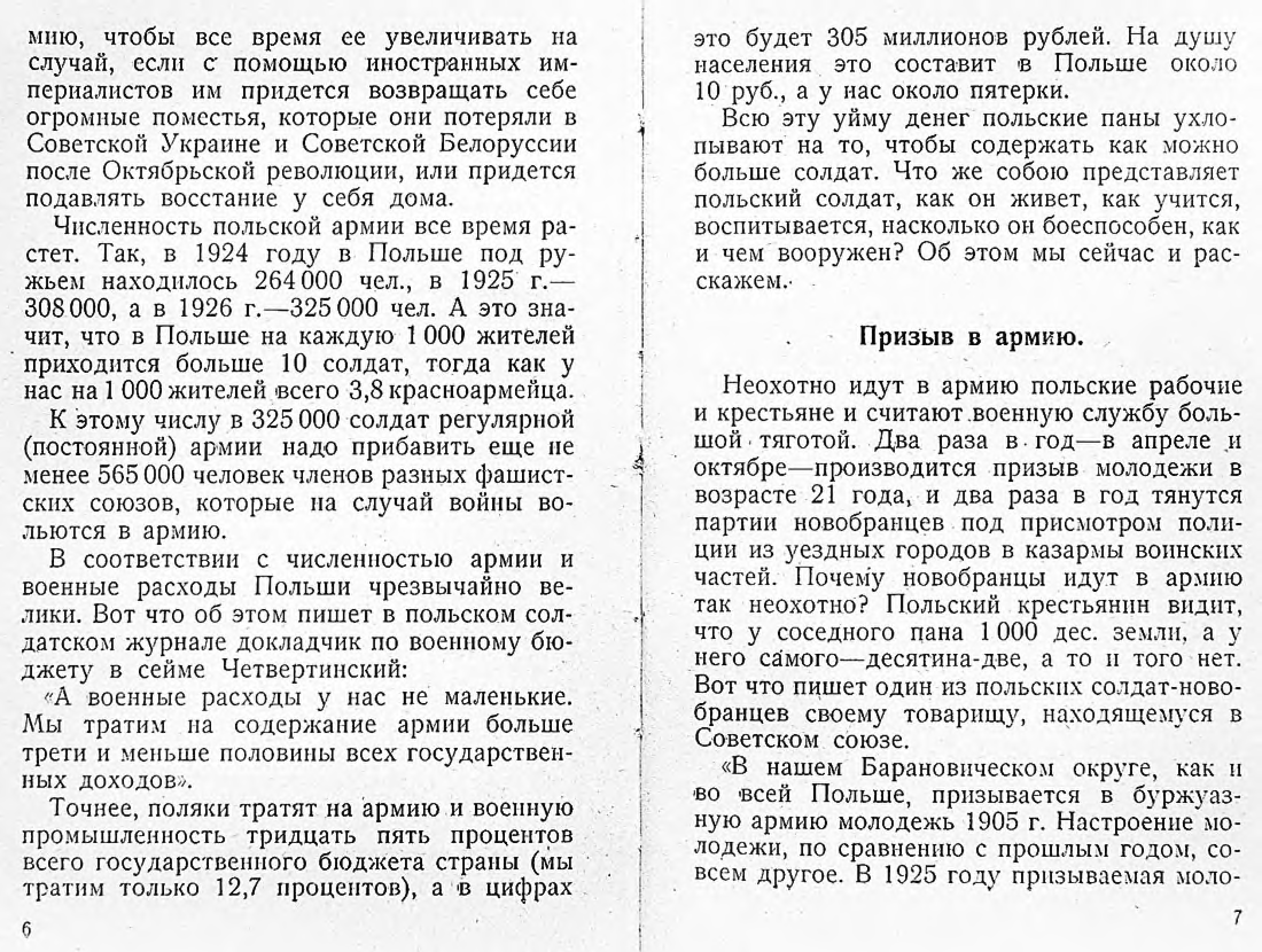 мию, чтобы все время ее увеличивать на случай, если с помощью иностранных империалистов им придется возвращать себе огромные поместья, которые они потеряли в Советской Украине и Советской Белоруссии после Октябрьской революции, или придется подавлять восстание у себя дома.

Численность польской армии все время растет. Так, в 1924 году в Польше под ружьем находилось 264 000 чел., в 1925 г.—308 000, а в 1926 г.—325 000 чел. А это значит, что в Польше на каждую 1 000 жителей приходится больше 10 солдат, тогда как у нас на 1 000 жителей всего 3,8 красноармейца.

К этому числу в 325 000 солдат регулярной (постоянной) армии надо прибавить еще не менее 565 000 человек членов разных фашистских союзов, которые на случай войны вольются в армию.

В соответствии с численностью армии и военные расходы Польши чрезвычайно велики. Вот что об этом пишет в польском солдатском журнале докладчик по военному бюджету в сейме Четвертинский:

«А военные расходы у нас не маленькие. Мы тратим на содержание армии больше трети и меньше половины всех государственных доходов».

Точнее, поляки тратят на армию и военную промышленность тридцать пять процентов всего государственного бюджета страны (мы тратим только 12,7 процентов), а в цифрах

6

это будет 305 миллионов рублей. На душу населения это составит в Польше около 10 руб., а у нас около пятерки.

Всю эту уйму денег польские паны ухлопывают на то, чтобы содержать как можно больше солдат. Что же собою представляет польский солдат, как он живет, как учится, воспитывается, насколько он боеспособен, как и чем вооружен? Об этом мы сейчас и расскажем.

Призыв в армию.

Неохотно идут в армию польские рабочие и крестьяне и считают военную службу большой тяготой. Два раза в год—в апреле и октябре—производится призыв молодежи в возрасте 21 года, и два раза в год тянутся партии новобранцев под присмотром полиции из уездных городов в казармы воинских частей. Почему новобранцы идут в армию так неохотно? Польский крестьянин видит, что у соседного пана 1 000 дес. земли, а у него самого—десятина-две, а то и того нет. Вот что пишет один из польских солдат-новобранцев своему товарищу, находящемуся в Советском союзе.

«В нашем Барановическом округе, как и во всей Польше, призывается в буржуазную армию молодежь 1905 г. Настроение молодежи, по сравнению с прошлым годом, совсем другое. В 1925 году призываемая моло-

7